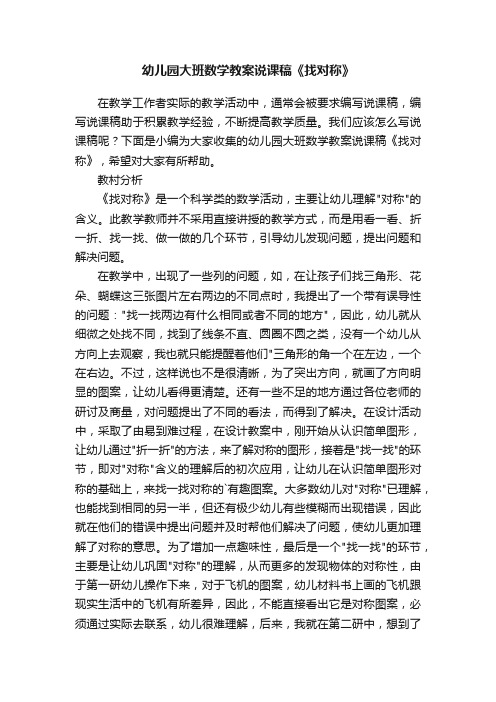 幼儿园大班数学教案说课稿《找对称》

在教学工作者实际的教学活动中，通常会被要求编写说课稿，编写说课稿助于积累教学经验，不断提高教学质量。我们应该怎么写说课稿呢？下面是小编为大家收集的幼儿园大班数学教案说课稿《找对称》，希望对大家有所帮助。

教材分析

《找对称》是一个科学类的数学活动，主要让幼儿理解"对称"的含义。此教学教师并不采用直接讲授的教学方式，而是用看一看、折一折、找一找、做一做的几个环节，引导幼儿发现问题，提出问题和解决问题。

在教学中，出现了一些列的问题，如，在让孩子们找三角形、花朵、蝴蝶这三张图片左右两边的不同点时，我提出了一个带有误导性的问题："找一找两边有什么相同或者不同的地方"，因此，幼儿就从细微之处找不同，找到了线条不直、圆圈不圆之类，没有一个幼儿从方向上去观察，我也就只能提醒着他们"三角形的角一个在左边，一个在右边。不过，这样说也不是很清晰，为了突出方向，就画了方向明显的图案，让幼儿看得更清楚。还有一些不足的地方通过各位老师的研讨及商量，对问题提出了不同的看法，而得到了解决。在设计活动中，采取了由易到难过程，在设计教案中，刚开始从认识简单图形，让幼儿通过"折一折"的方法，来了解对称的图形，接着是"找一找"的环节，即对"对称"含义的理解后的初次应用，让幼儿在认识简单图形对称的基础上，来找一找对称的`有趣图案。大多数幼儿对"对称"已理解，也能找到相同的另一半，但还有极少幼儿有些模糊而出现错误，因此就在他们的错误中提出问题并及时帮他们解决了问题，使幼儿更加理解了对称的意思。为了增加一点趣味性，最后是一个"找一找"的环节，主要是让幼儿巩固"对称"的理解，从而更多的发现物体的对称性，由于第一研幼儿操作下来，对于飞机的图案，幼儿材料书上画的飞机跟现实生活中的飞机有所差异，因此，不能直接看出它是对称图案，必须通过实际去联系，幼儿很难理解，后来，我就在第二研中，想到了